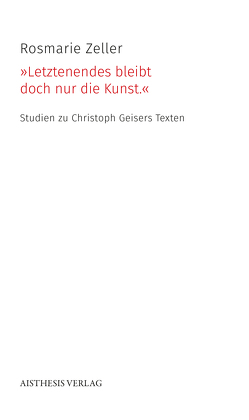 Rosmarie Zeller

»Letztenendes bleibt doch nur die Kunst.«

Studien zu Christoph Geisers Texten

AISTHESIS VERLAG